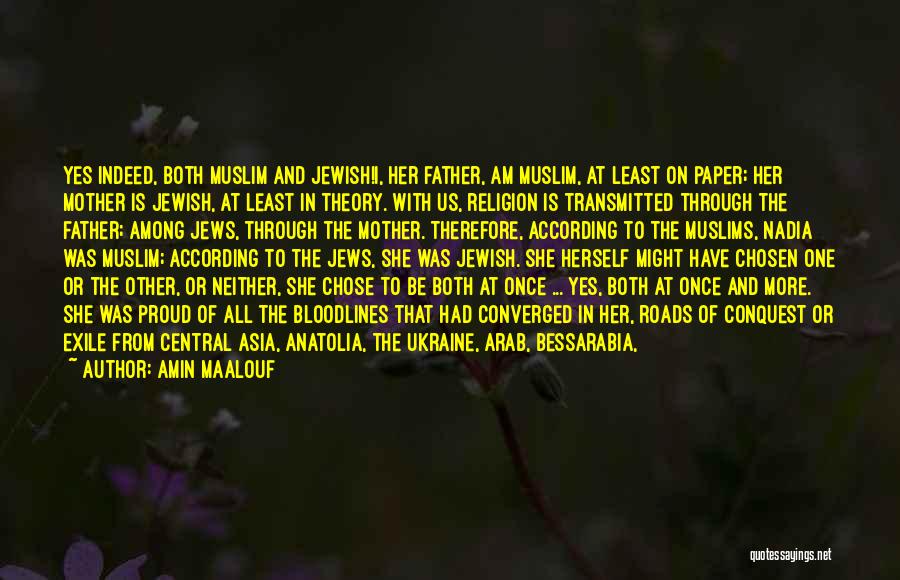 YES INDEED, BOTH MUSLIM AND JEWISH!I, HER FATHER, AM MUSLIM, AT LEAST ON PAPER; HER MOTHER IS JEWISH, AT LEAST IN THEORY. WITH US, RELIGION IS TRANSMITTED THROUGH THE FATHER; AMONG JEWS, THROUGH THE MOTHER. THEREFORE, ACCORDING TO THE MUSLIMS, NADIA WAS MUSLIM; ACCORDING TO THE JEWS, SHE WAS JEWISH. SHE HERSELF MIGHT HAVE CHOSEN ONE OR THE OTHER, OR NEITHER, SHE CHOSE TO BE BOTH AT ONCE ... YES, BOTH AT ONCE AND MORE. SHE WAS PROUD OF ALL THE BLOODLINES THAT HAD CONVERGED IN HER, ROADS OF CONQUEST OR EXILE FROM CENTRAL ASIA, ANATOLIA, THE UKRAINE, ARAB, BESSARABIA,

~ AUTHOR: AMIN MAALOUF

quotessayings.net